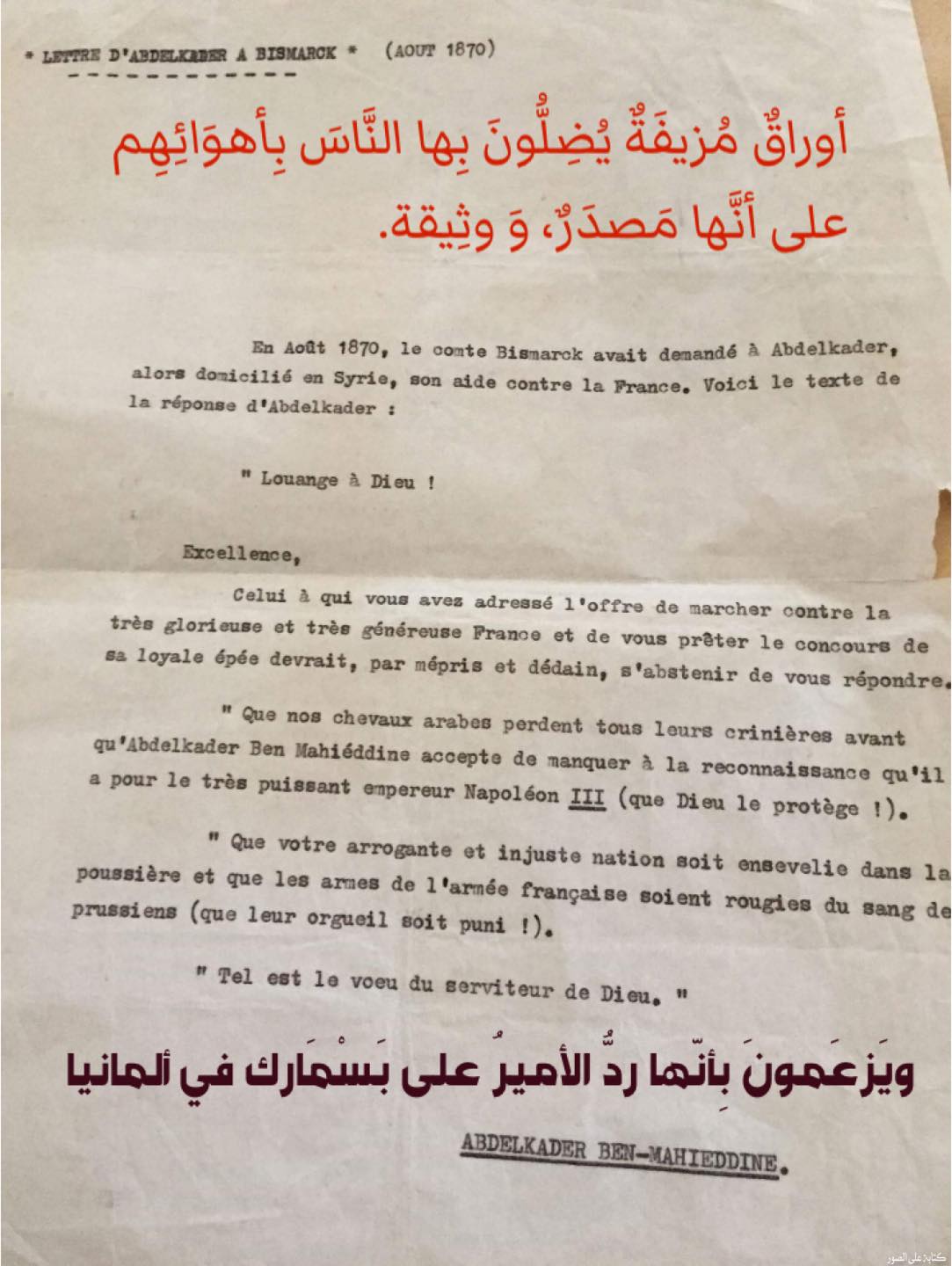 * LETTRE D'ABDELKADER A BISMARCK * (AOUT 1870)

أوراقٌ مُزيفَةٌ يُضِلُّونَ بِها النَّاسَ بِأهوَائِهِم على أنَّها مَصدَرٌ، وَ وثِيقة.

En Août 1870, le comte Bismarck avait demandé à Abdelkader, alors domicilié en Syrie, son aide contre la France. Voici le texte de la réponse d'Abdelkader :

" Louange à Dieu !

Excellence,

Celui à qui vous avez adressé l'offre de marcher contre la très glorieuse et très généreuse France et de vous prêter le concours de sa loyale épée devrait, par mépris et dédain, s'abstenir de vous répondre.

" Que nos chevaux arabes perdent tous leurs crinières avant qu'Abdelkader Ben Mahiéddine accepte de manquer à la reconnaissance qu'il a pour le très puissant empereur Napoléon III (que Dieu le protège !).

" Que votre arrogante et injuste nation soit ensevelie dans la poussière et que les armes de l'armée française soient rougies du sang de prussiens (que leur orgueil soit puni !).

" Tel est le voeu du serviteur de Dieu. "

ويَزعَمونَ بِأنّها ردُّ الأميرُ على بَسْمَارك في ألمانيا

ABDELKADER BEN-MAHIEDDINE.

كتابة على الصور